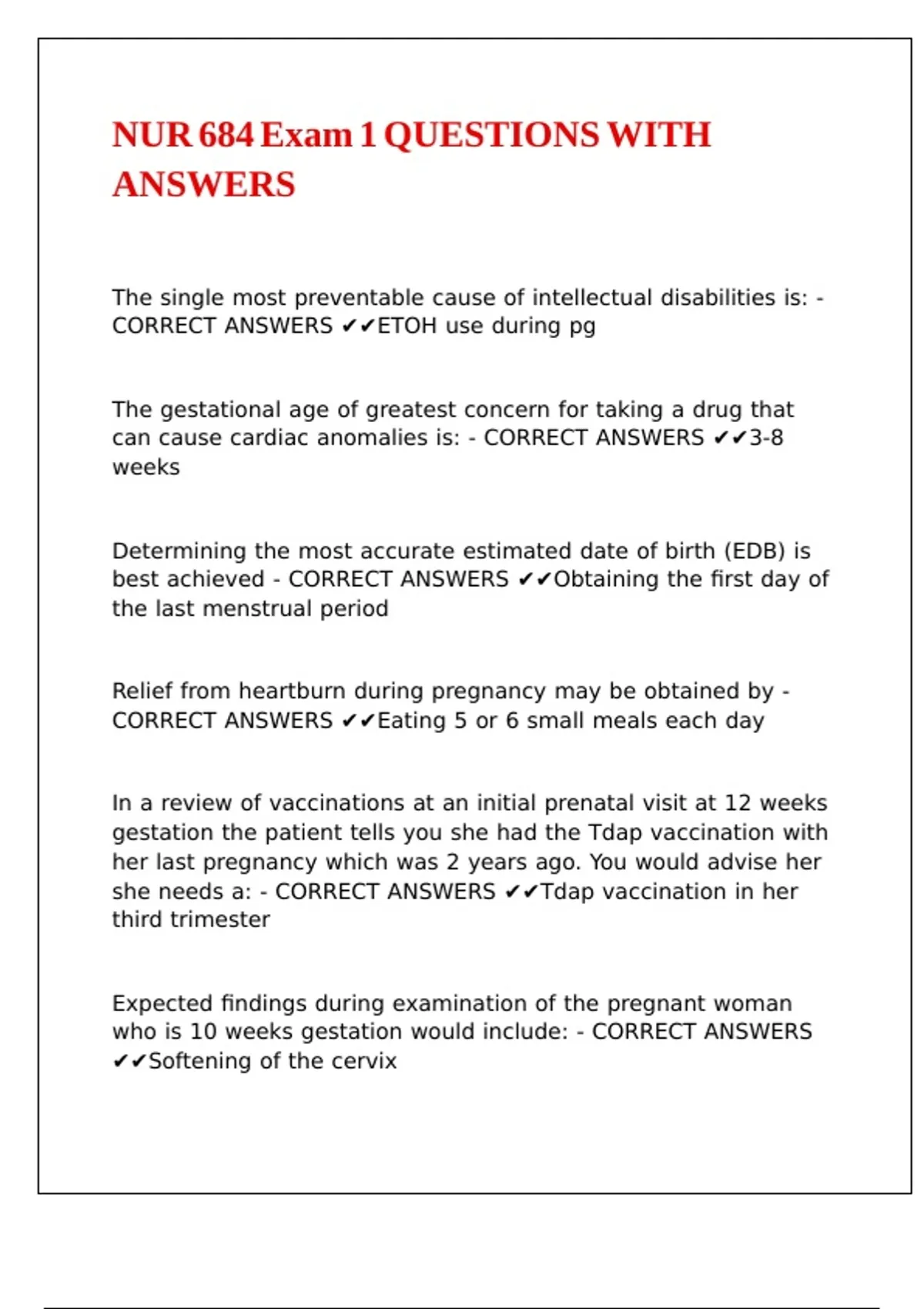 NUR 684 Exam 1 QUESTIONS WITH ANSWERS

The single most preventable cause of intellectual disabilities is: - CORRECT ANSWERS ✔✔ETOH use during pg

The gestational age of greatest concern for taking a drug that can cause cardiac anomalies is: - CORRECT ANSWERS ✔✔3-8 weeks

Determining the most accurate estimated date of birth (EDB) is best achieved - CORRECT ANSWERS ✔✔Obtaining the first day of the last menstrual period

Relief from heartburn during pregnancy may be obtained by - CORRECT ANSWERS ✔✔Eating 5 or 6 small meals each day

In a review of vaccinations at an initial prenatal visit at 12 weeks gestation the patient tells you she had the Tdap vaccination with her last pregnancy which was 2 years ago. You would advise her she needs a: - CORRECT ANSWERS ✔✔Tdap vaccination in her third trimester

Expected findings during examination of the pregnant woman who is 10 weeks gestation would include: - CORRECT ANSWERS ✔✔Softening of the cervix